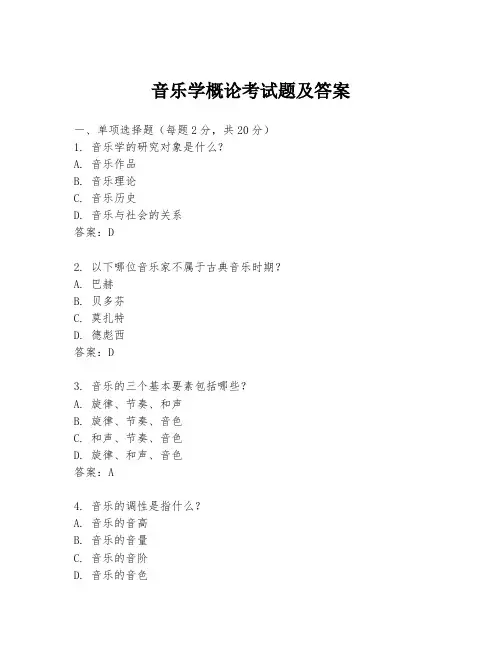 音乐学概论考试题及答案

一、单项选择题（每题2分，共20分）

1. 音乐学的研究对象是什么？
A. 音乐作品
B. 音乐理论
C. 音乐历史
D. 音乐与社会的关系
答案：D

2. 以下哪位音乐家不属于古典音乐时期？
A. 巴赫
B. 贝多芬
C. 莫扎特
D. 德彪西
答案：D

3. 音乐的三个基本要素包括哪些？
A. 旋律、节奏、和声
B. 旋律、节奏、音色
C. 和声、节奏、音色
D. 旋律、和声、音色
答案：A

4. 音乐的调性是指什么？
A. 音乐的音高
B. 音乐的音量
C. 音乐的音阶
D. 音乐的音色